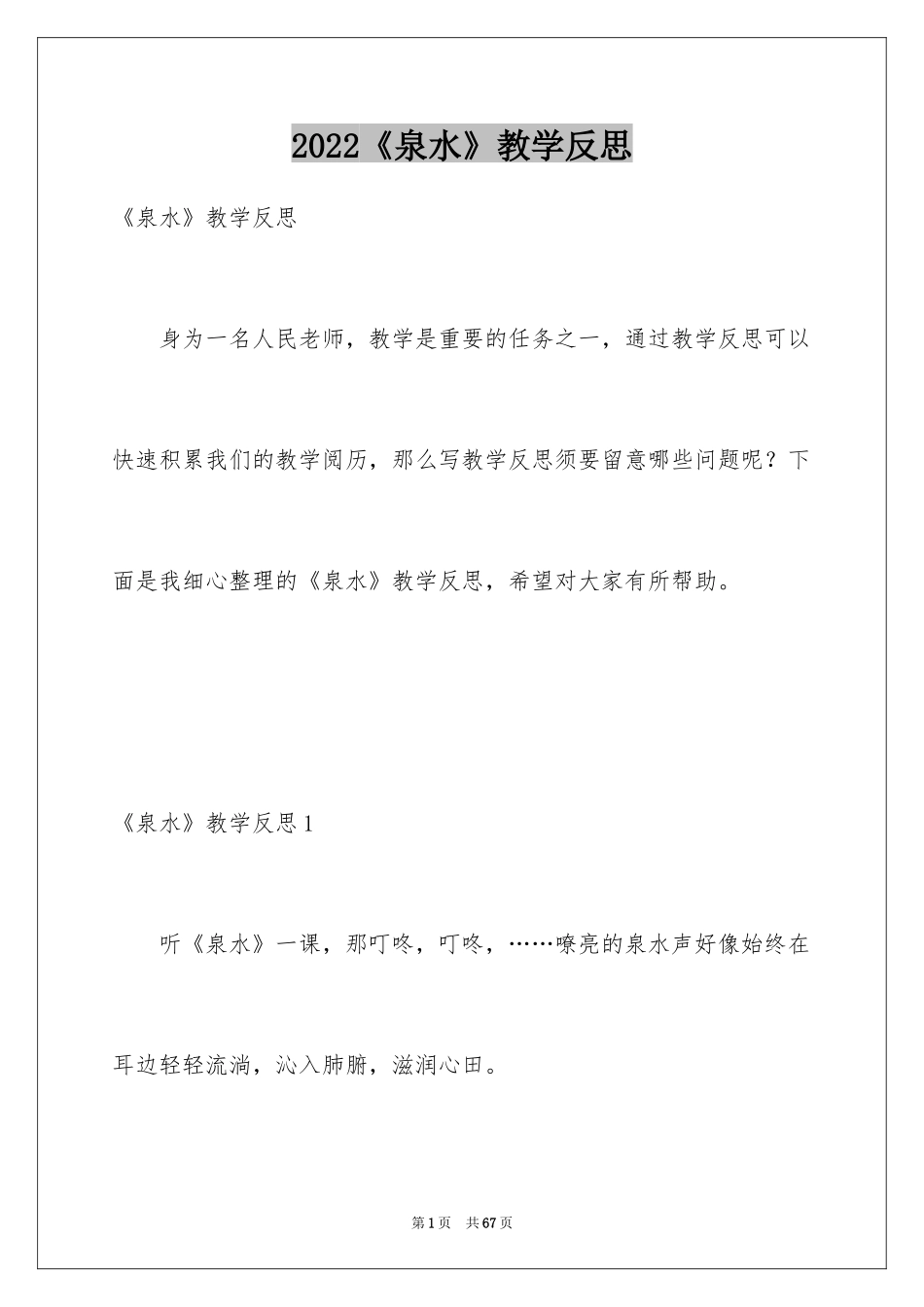 2022《泉水》教学反思

《泉水》教学反思

身为一名人民老师，教学是重要的任务之一，通过教学反思可以快速积累我们的教学阅历，那么写教学反思须要留意哪些问题呢？下面是我细心整理的《泉水》教学反思，希望对大家有所帮助。

《泉水》教学反思1

听《泉水》一课，那叮咚，叮咚，……嘹亮的泉水声好像始终在耳边轻轻流淌，沁入肺腑，滋润心田。

第1页 共67页